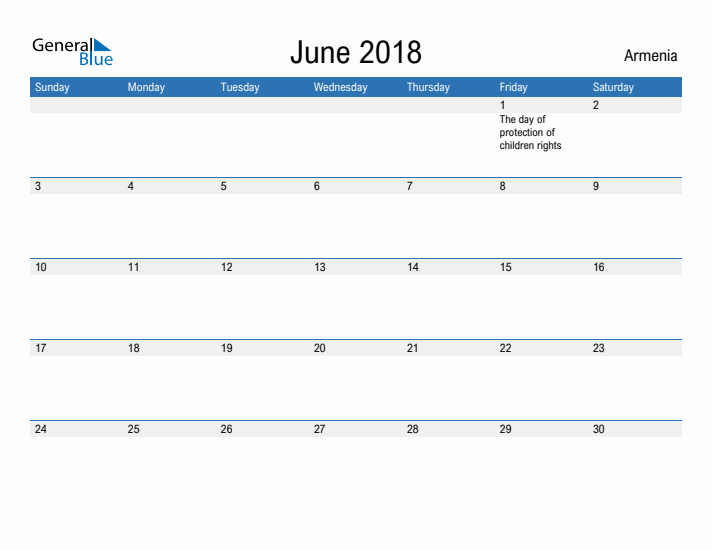 General Blue

June 2018

Armenia

| Sunday | Monday | Tuesday | Wednesday | Thursday | Friday | Saturday |
|---|---|---|---|---|---|---|
| | | | | | 1 The day of protection of children rights | 2 |
| 3 | 4 | 5 | 6 | 7 | 8 | 9 |
| 10 | 11 | 12 | 13 | 14 | 15 | 16 |
| 17 | 18 | 19 | 20 | 21 | 22 | 23 |
| 24 | 25 | 26 | 27 | 28 | 29 | 30 |